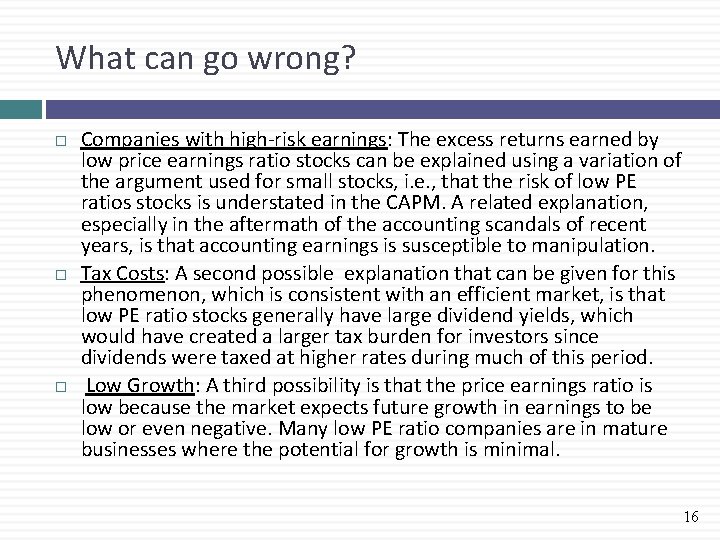 What can go wrong?

□ Companies with high-risk earnings: The excess returns earned by low price earnings ratio stocks can be explained using a variation of the argument used for small stocks, i.e., that the risk of low PE ratios stocks is understated in the CAPM. A related explanation, especially in the aftermath of the accounting scandals of recent years, is that accounting earnings is susceptible to manipulation.

□ Tax Costs: A second possible explanation that can be given for this phenomenon, which is consistent with an efficient market, is that low PE ratio stocks generally have large dividend yields, which would have created a larger tax burden for investors since dividends were taxed at higher rates during much of this period.

□ Low Growth: A third possibility is that the price earnings ratio is low because the market expects future growth in earnings to be low or even negative. Many low PE ratio companies are in mature businesses where the potential for growth is minimal.

16